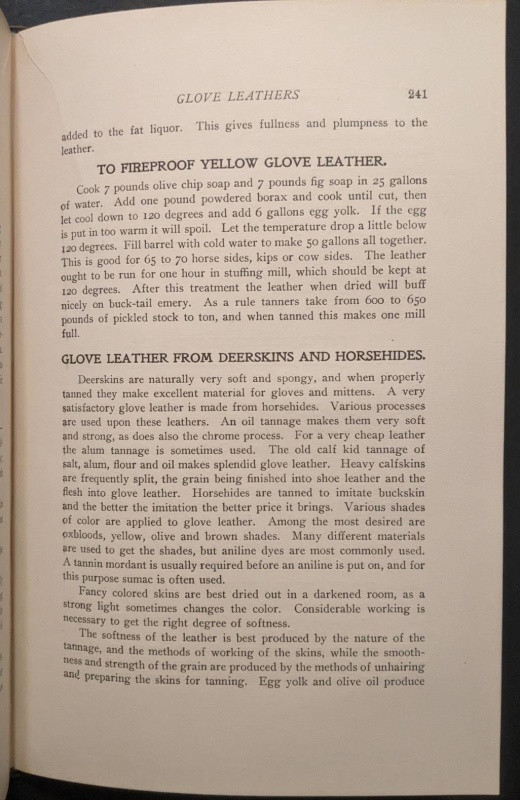 GLOVE LEATHERS 241

added to the fat liquor. This gives fullness and plumpness to the leather.

TO FIREPROOF YELLOW GLOVE LEATHER.

Cook 7 pounds olive chip soap and 7 pounds fig soap in 25 gallons of water. Add one pound powdered borax and cook until cut, then let cool down to 120 degrees and add 6 gallons egg yolk. If the egg is put in too warm it will spoil. Let the temperature drop a little below 120 degrees. Fill barrel with cold water to make 50 gallons all together. This is good for 65 to 70 horse sides, kips or cow sides. The leather ought to be run for one hour in stuffing mill, which should be kept at 120 degrees. After this treatment the leather when dried will buff nicely on buck-tail emery. As a rule tanners take from 600 to 650 pounds of pickled stock to ton, and when tanned this makes one mill full.

GLOVE LEATHER FROM DEERSKINS AND HORSEHIDES.

Deerskins are naturally very soft and spongy, and when properly tanned they make excellent material for gloves and mittens. A very satisfactory glove leather is made from horsehides. Various processes are used upon these leathers. An oil tannage makes them very soft and strong, as does also the chrome process. For a very cheap leather the alum tannage is sometimes used. The old calf kid tannage of salt, alum, flour and oil makes splendid glove leather. Heavy calfskins are frequently split, the grain being finished into shoe leather and the flesh into glove leather. Horsehides are tanned to imitate buckskin and the better the imitation the better price it brings. Various shades of color are applied to glove leather. Among the most desired are oxbloods, yellow, olive and brown shades. Many different materials are used to get the shades, but aniline dyes are most commonly used. A tannin mordant is usually required before an aniline is put on, and for this purpose sumac is often used.

Fancy colored skins are best dried out in a darkened room, as a strong light sometimes changes the color. Considerable working is necessary to get the right degree of softness.

The softness of the leather is best produced by the nature of the tannage, and the methods of working of the skins, while the smoothness and strength of the grain are produced by the methods of unhairing and preparing the skins for tanning. Egg yolk and olive oil produce